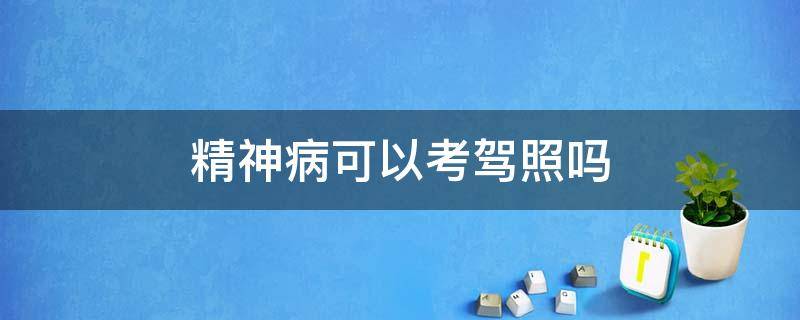 精神病可以考驾照吗